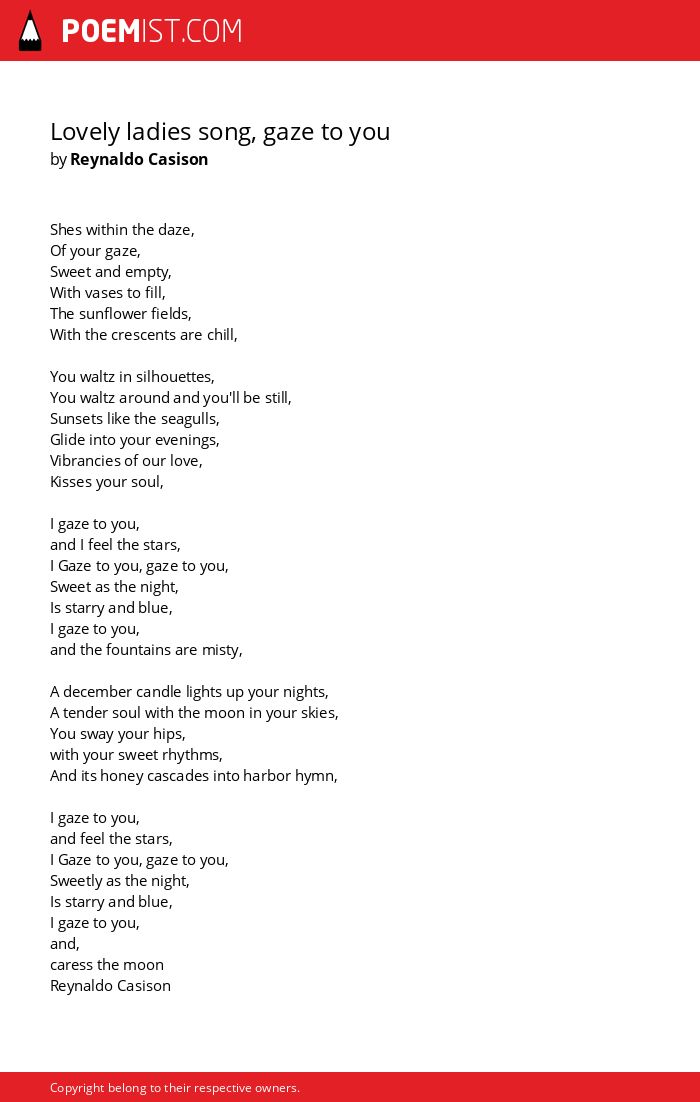 POEMIST.COM

Lovely ladies song, gaze to you
by Reynaldo Casison

Shes within the daze,
Of your gaze,
Sweet and empty,
With vases to fill,
The sunflower fields,
With the crescents are chill,

You waltz in silhouettes,
You waltz around and you'll be still,
Sunsets like the seagulls,
Glide into your evenings,
Vibrancies of our love,
Kisses your soul,

I gaze to you,
and I feel the stars,
I Gaze to you, gaze to you,
Sweet as the night,
Is starry and blue,
I gaze to you,
and the fountains are misty,

A december candle lights up your nights,
A tender soul with the moon in your skies,
You sway your hips,
with your sweet rhythms,
And its honey cascades into harbor hymn,

I gaze to you,
and feel the stars,
I Gaze to you, gaze to you,
Sweetly as the night,
Is starry and blue,
I gaze to you,
and,
caress the moon
Reynaldo Casison

Copyright belong to their respective owners.